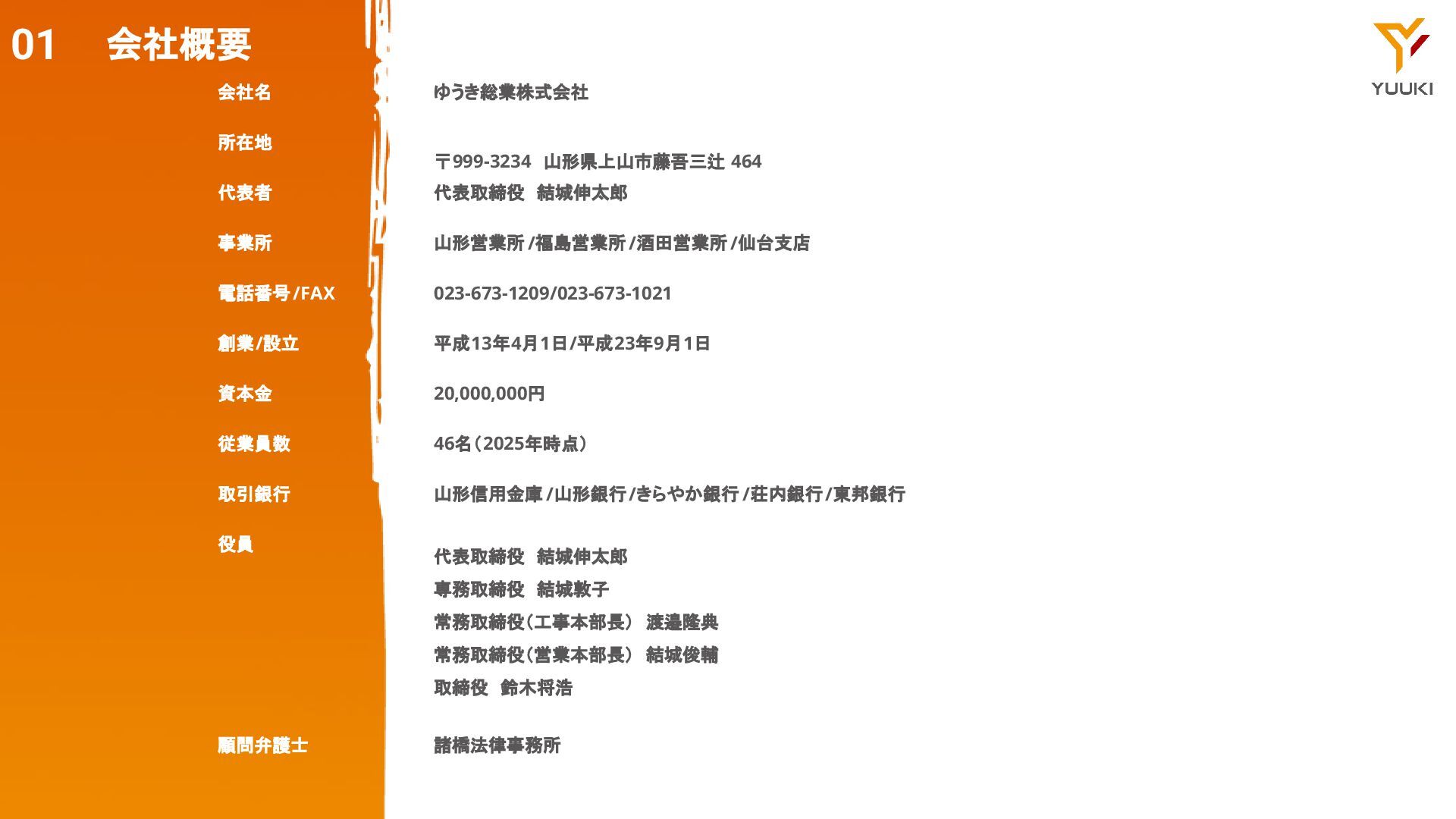 01 会社概要

YUUKI

会社名
ゆうき総業株式会社

所在地
〒999-3234 山形県上山市藤吾三辻 464

代表者
代表取締役 結城伸太郎

事業所
山形営業所/福島営業所/酒田営業所/仙台支店

電話番号/FAX
023-673-1209/023-673-1021

創業/設立
平成13年4月1日/平成23年9月1日

資本金
20,000,000円

従業員数
46名(2025年時点)

取引銀行
山形信用金庫/山形銀行/きらやか銀行/荘内銀行/東邦銀行

役員
代表取締役 結城伸太郎
専務取締役 結城敦子
常務取締役(工事本部長) 渡邉隆典
常務取締役(営業本部長) 結城俊輔
取締役 鈴木将浩

顧問弁護士
諸橋法律事務所